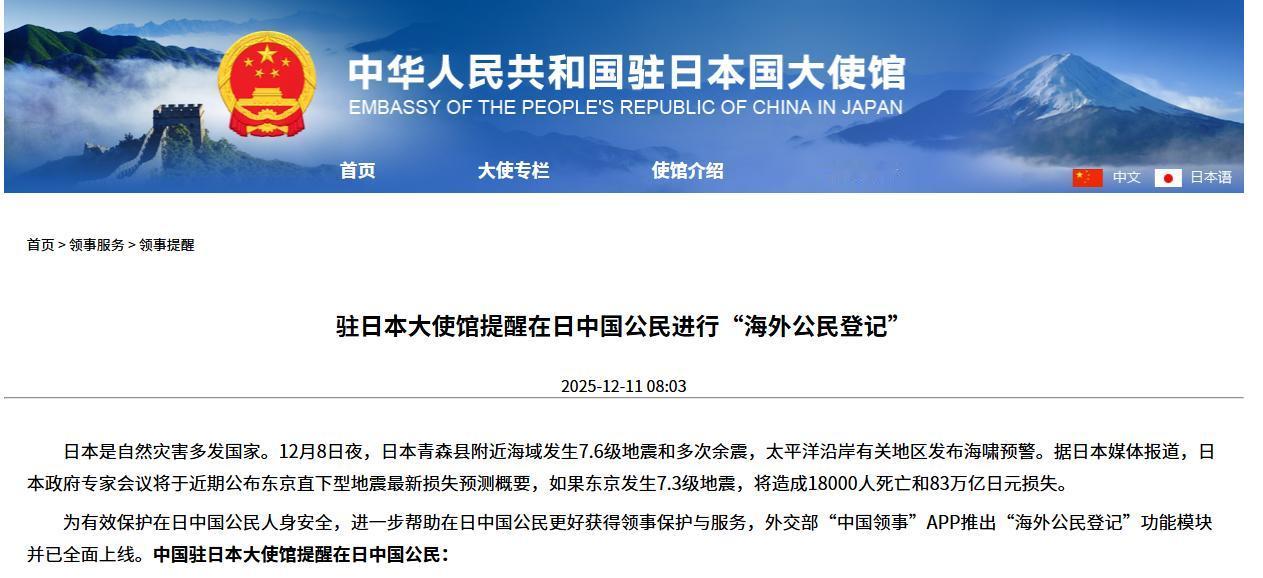 中华人民共和国驻日本国大使馆
EMBASSY OF THE PEOPLE'S REPUBLIC OF CHINA IN JAPAN

首页　大使专栏　使馆介绍

中文　日本语

首页 > 领事服务 > 领事提醒

驻日本大使馆提醒在日中国公民进行“海外公民登记”

2025-12-11 08:03

日本是自然灾害多发国家。12月8日夜，日本青森县附近海域发生7.6级地震和多次余震，太平洋沿岸有关地区发布海啸预警。据日本媒体报道，日本政府专家会议将于近期公布东京直下型地震最新损失预测概要，如果东京发生7.3级地震，将造成18000人死亡和83万亿日元损失。

为有效保护在日中国公民人身安全，进一步帮助在日中国公民更好获得领事保护与服务，外交部“中国领事”APP推出“海外公民登记”功能模块并已全面上线。中国驻日本大使馆提醒在日中国公民：